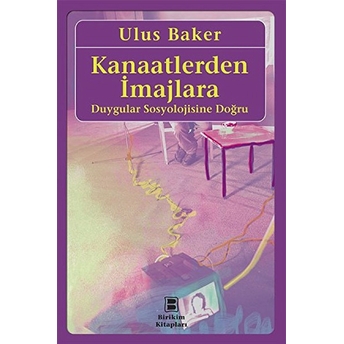 Ulus Baker

Kanaatlerden İmajlara

Duygular Sosyolojisine Doğru

Birikim Kitapları